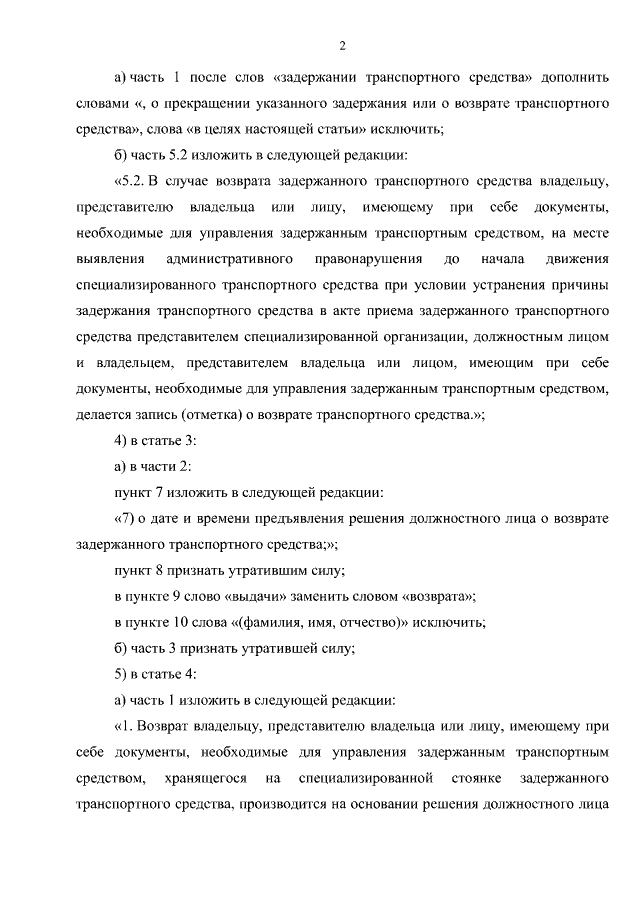 2

а) часть 1 после слов «задержании транспортного средства» дополнить словами «, о прекращении указанного задержания или о возврате транспортного средства», слова «в целях настоящей статьи» исключить;

б) часть 5.2 изложить в следующей редакции:

«5.2. В случае возврата задержанного транспортного средства владельцу, представителю владельца или лицу, имеющему при себе документы, необходимые для управления задержанным транспортным средством, на месте выявления административного правонарушения до начала движения специализированного транспортного средства при условии устранения причины задержания транспортного средства в акте приема задержанного транспортного средства представителем специализированной организации, должностным лицом и владельцем, представителем владельца или лицом, имеющим при себе документы, необходимые для управления задержанным транспортным средством, делается запись (отметка) о возврате транспортного средства.»;

4) в статье 3:

а) в части 2:

пункт 7 изложить в следующей редакции:

«7) о дате и времени предъявления решения должностного лица о возврате задержанного транспортного средства;»;

пункт 8 признать утратившим силу;

в пункте 9 слово «выдачи» заменить словом «возврата»;

в пункте 10 слова «(фамилия, имя, отчество)» исключить;

б) часть 3 признать утратившей силу;

5) в статье 4:

а) часть 1 изложить в следующей редакции:

«1. Возврат владельцу, представителю владельца или лицу, имеющему при себе документы, необходимые для управления задержанным транспортным средством, хранящегося на специализированной стоянке задержанного транспортного средства, производится на основании решения должностного лица